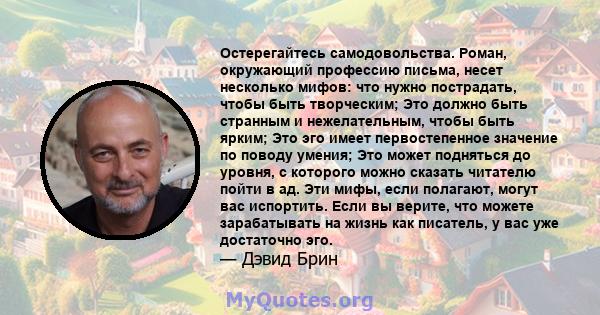 Остерегайтесь самодовольства. Роман, окружающий профессию письма, несет несколько мифов: что нужно пострадать, чтобы быть творческим; Это должно быть странным и нежелательным, чтобы быть ярким; Это эго имеет первостепенное значение по поводу умения; Это может подняться до уровня, с которого можно сказать читателю пойти в ад. Эти мифы, если полагают, могут вас испортить. Если вы верите, что можете зарабатывать на жизнь как писатель, у вас уже достаточно эго.
— Дэвид Брин

MyQuotes.org